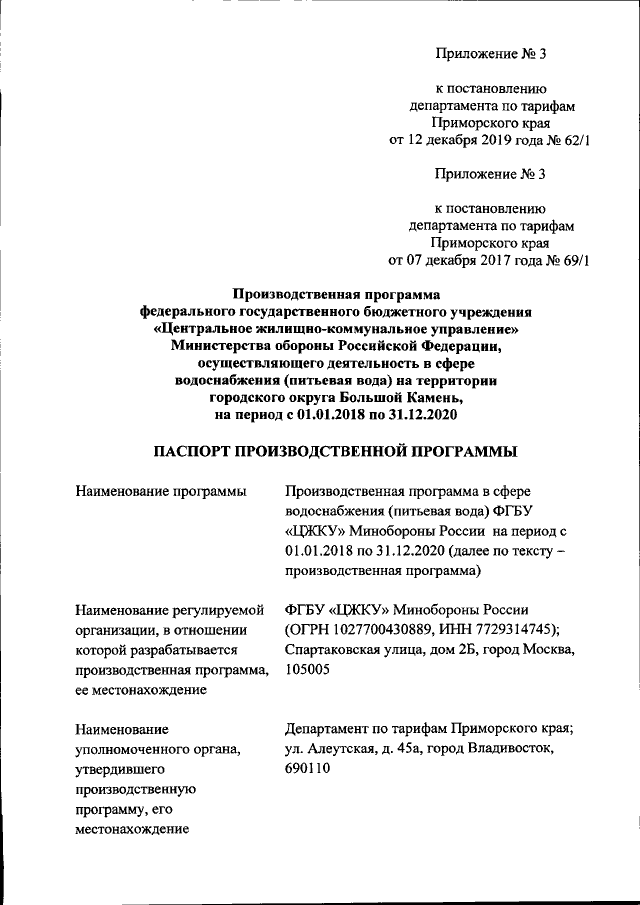 Приложение № 3

к постановлению департамента по тарифам Приморского края от 12 декабря 2019 года № 62/1

Приложение № 3

к постановлению департамента по тарифам Приморского края от 07 декабря 2017 года № 69/1

Производственная программа федерального государственного бюджетного учреждения «Центральное жилищно-коммунальное управление» Министерства обороны Российской Федерации, осуществляющего деятельность в сфере водоснабжения (питьевая вода) на территории городского округа Большой Камень, на период с 01.01.2018 по 31.12.2020

ПАСПОРТ ПРОИЗВОДСТВЕННОЙ ПРОГРАММЫ

| | |
|---|---|
| Наименование программы | Производственная программа в сфере водоснабжения (питьевая вода) ФГБУ «ЦЖКУ» Минобороны России на период с 01.01.2018 по 31.12.2020 (далее по тексту – производственная программа) |
| Наименование регулируемой организации, в отношении которой разрабатывается производственная программа, ее местонахождение | ФГБУ «ЦЖКУ» Минобороны России (ОГРН 1027700430889, ИНН 7729314745); Спартаковская улица, дом 2Б, город Москва, 105005 |
| Наименование уполномоченного органа, утвердившего производственную программу, его местонахождение | Департамент по тарифам Приморского края; ул. Алеутская, д. 45а, город Владивосток, 690110 |